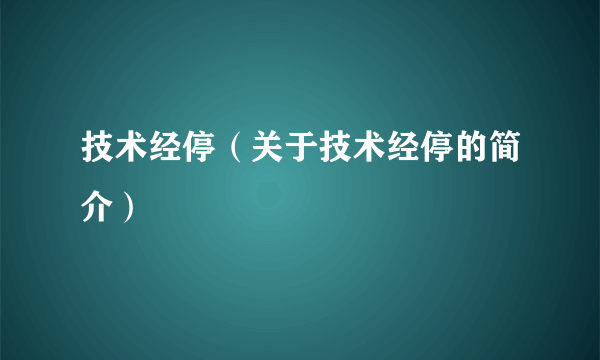 技术经停（关于技术经停的简介）